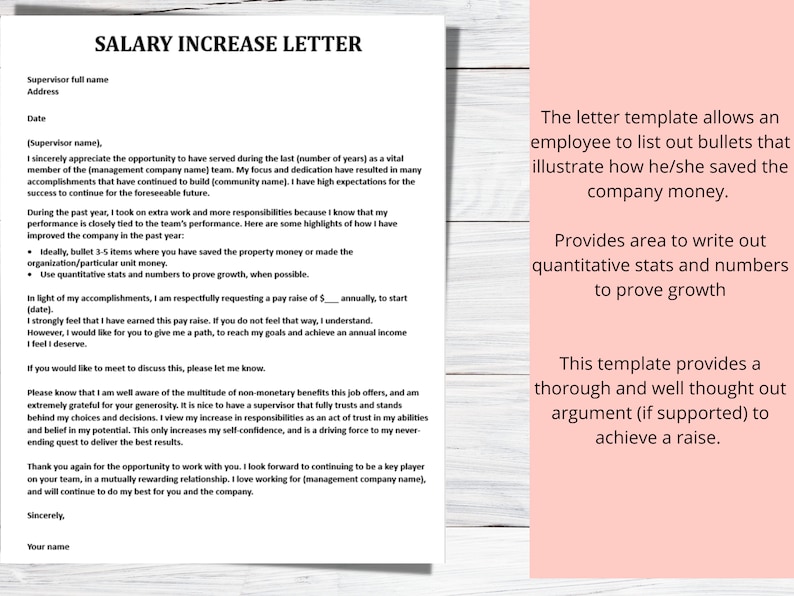 SALARY INCREASE LETTER

Supervisor full name
Address

Date

(Supervisor name),

I sincerely appreciate the opportunity to have served during the last (number of years) as a vital member of the (management company name) team. My focus and dedication have resulted in many accomplishments that have continued to build (community name). I have high expectations for the success to continue for the foreseeable future.

During the past year, I took on extra work and more responsibilities because I know that my performance is closely tied to the team's performance. Here are some highlights of how I have improved the company in the past year:

• Ideally, bullet 3-5 items where you have saved the property money or made the organization/particular unit money.
• Use quantitative stats and numbers to prove growth, when possible.

In light of my accomplishments, I am respectfully requesting a pay raise of $___ annually, to start (date).
I strongly feel that I have earned this pay raise. If you do not feel that way, I understand. However, I would like for you to give me a path, to reach my goals and achieve an annual income I feel I deserve.

If you would like to meet to discuss this, please let me know.

Please know that I am well aware of the multitude of non-monetary benefits this job offers, and am extremely grateful for your generosity. It is nice to have a supervisor that fully trusts and stands behind my choices and decisions. I view my increase in responsibilities as an act of trust in my abilities and belief in my potential. This only increases my self-confidence, and is a driving force to my never-ending quest to deliver the best results.

Thank you again for the opportunity to work with you. I look forward to continuing to be a key player on your team, in a mutually rewarding relationship. I love working for (management company name), and will continue to do my best for you and the company.

Sincerely,

Your name

The letter template allows an employee to list out bullets that illustrate how he/she saved the company money.

Provides area to write out quantitative stats and numbers to prove growth

This template provides a thorough and well thought out argument (if supported) to achieve a raise.